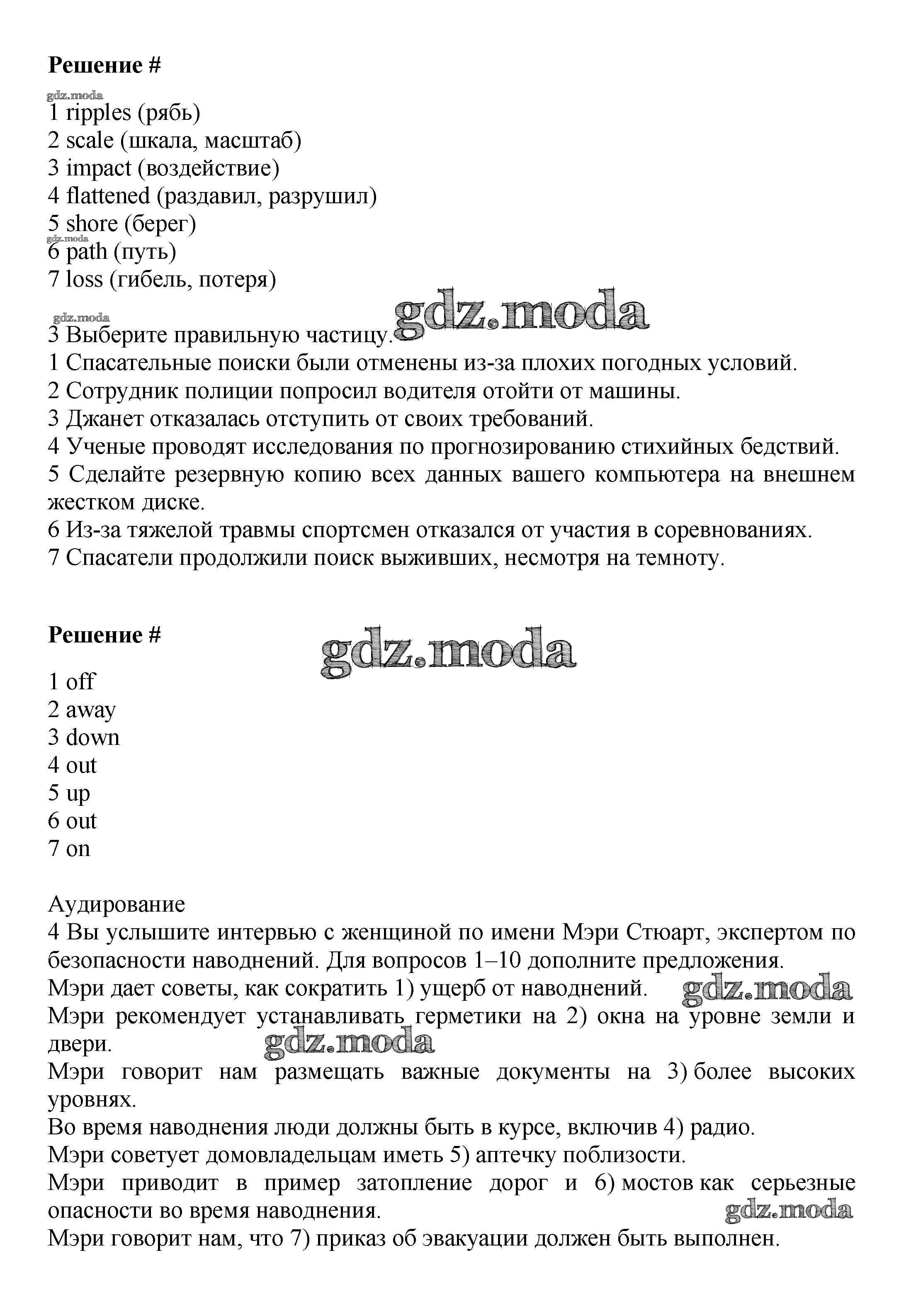 Решение #

gdz.moda
1 ripples (рябь)
2 scale (шкала, масштаб)
3 impact (воздействие)
4 flattened (раздавил, разрушил)
5 shore (берег)
gdz.moda
6 path (путь)
7 loss (гибель, потеря)

gdz.moda
gdz.moda
3 Выберите правильную частицу.
1 Спасательные поиски были отменены из-за плохих погодных условий.
2 Сотрудник полиции попросил водителя отойти от машины.
3 Джанет отказалась отступить от своих требований.
4 Ученые проводят исследования по прогнозированию стихийных бедствий.
5 Сделайте резервную копию всех данных вашего компьютера на внешнем жестком диске.
6 Из-за тяжелой травмы спортсмен отказался от участия в соревнованиях.
7 Спасатели продолжили поиск выживших, несмотря на темноту.

Решение #

gdz.moda

1 off
2 away
3 down
4 out
5 up
6 out
7 on

Аудирование
4 Вы услышите интервью с женщиной по имени Мэри Стюарт, экспертом по безопасности наводнений. Для вопросов 1–10 дополните предложения.
Мэри дает советы, как сократить 1) ущерб от наводнений. gdz.moda
Мэри рекомендует устанавливать герметики на 2) окна на уровне земли и двери.
gdz.moda
Мэри говорит нам размещать важные документы на 3) более высоких уровнях.
Во время наводнения люди должны быть в курсе, включив 4) радио.
Мэри советует домовладельцам иметь 5) аптечку поблизости.
Мэри приводит в пример затопление дорог и 6) мостов как серьезные опасности во время наводнения.
gdz.moda
Мэри говорит нам, что 7) приказ об эвакуации должен быть выполнен.